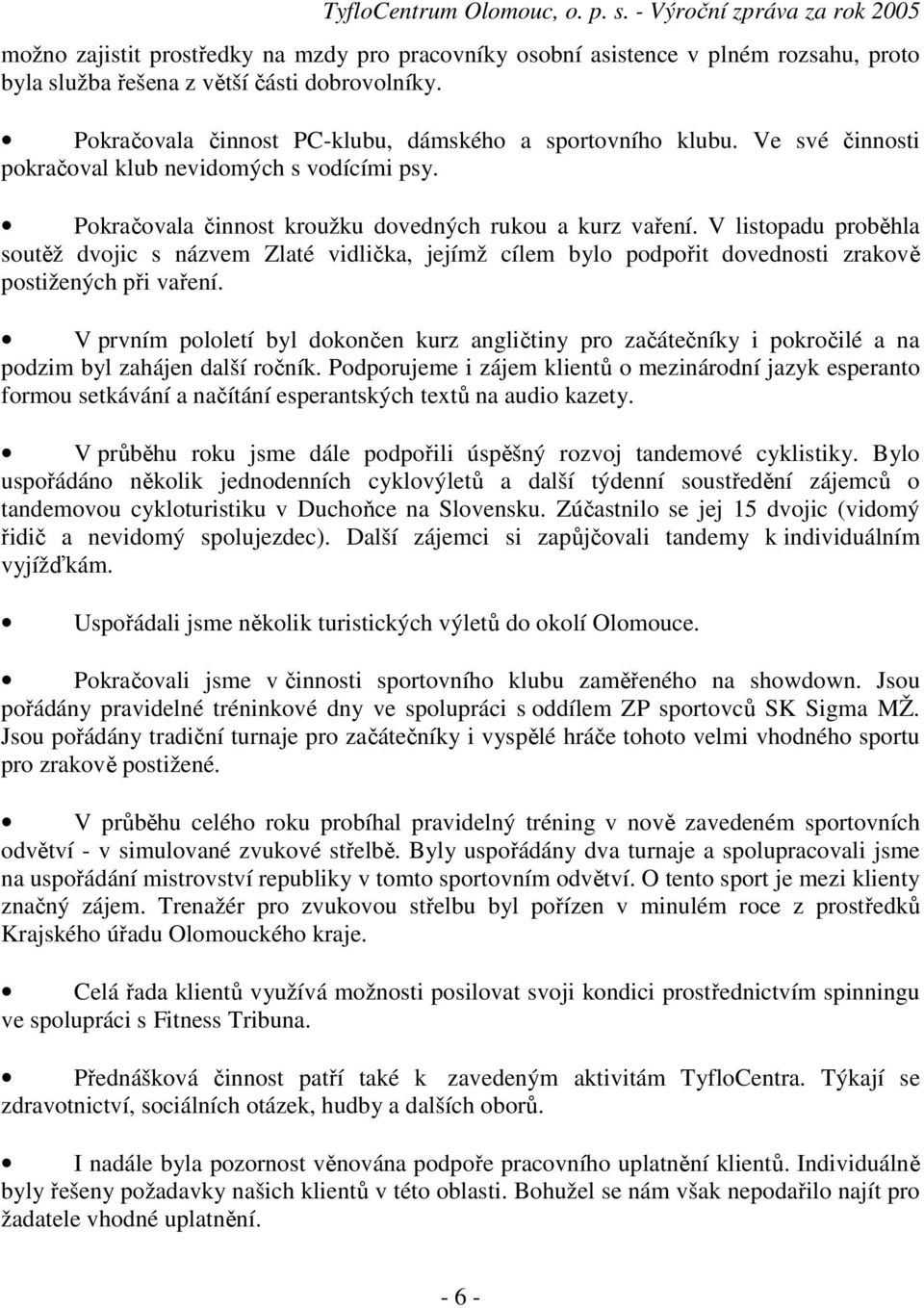 TyfloCentrum Olomouc, o. p. s. - Výroční zpráva za rok 2005

možno zajistit prostředky na mzdy pro pracovníky osobní asistence v plném rozsahu, proto byla služba řešena z větší části dobrovolníky.

• Pokračovala činnost PC-klubu, dámského a sportovního klubu. Ve své činnosti pokračoval klub nevidomých s vodícími psy.

• Pokračovala činnost kroužku dovedných rukou a kurz vaření. V listopadu proběhla soutěž dvojic s názvem Zlaté vidlička, jejímž cílem bylo podpořit dovednosti zrakově postižených při vaření.

• V prvním pololetí byl dokončen kurz angličtiny pro začátečníky i pokročilé a na podzim byl zahájen další ročník. Podporujeme i zájem klientů o mezinárodní jazyk esperanto formou setkávání a načítání esperantských textů na audio kazety.

• V průběhu roku jsme dále podpořili úspěšný rozvoj tandemové cyklistiky. Bylo uspořádáno několik jednodenních cyklovýletů a další týdenní soustředění zájemců o tandemovou cykloturistiku v Duchoňce na Slovensku. Zúčastnilo se jej 15 dvojic (vidomý řidič a nevidomý spolujezdec). Další zájemci si zapůjčovali tandemy k individuálním vyjížďkám.

• Uspořádali jsme několik turistických výletů do okolí Olomouce.

• Pokračovali jsme v činnosti sportovního klubu zaměřeného na showdown. Jsou pořádány pravidelné tréninkové dny ve spolupráci s oddílem ZP sportovců SK Sigma MŽ. Jsou pořádány tradiční turnaje pro začátečníky i vyspělé hráče tohoto velmi vhodného sportu pro zrakově postižené.

• V průběhu celého roku probíhal pravidelný tréning v nově zavedeném sportovním odvětví - v simulované zvukové střelbě. Byly uspořádány dva turnaje a spolupracovali jsme na uspořádání mistrovství republiky v tomto sportovním odvětví. O tento sport je mezi klienty značný zájem. Trenažér pro zvukovou střelbu byl pořízen v minulém roce z prostředků Krajského úřadu Olomouckého kraje.

• Celá řada klientů využívá možnosti posilovat svoji kondici prostřednictvím spinningu ve spolupráci s Fitness Tribuna.

• Přednášková činnost patří také k zavedeným aktivitám TyfloCentra. Týkají se zdravotnictví, sociálních otázek, hudby a dalších oborů.

• I nadále byla pozornost věnována podpoře pracovního uplatnění klientů. Individuálně byly řešeny požadavky našich klientů v této oblasti. Bohužel se nám však nepodařilo najít pro žadatele vhodné uplatnění.

- 6 -